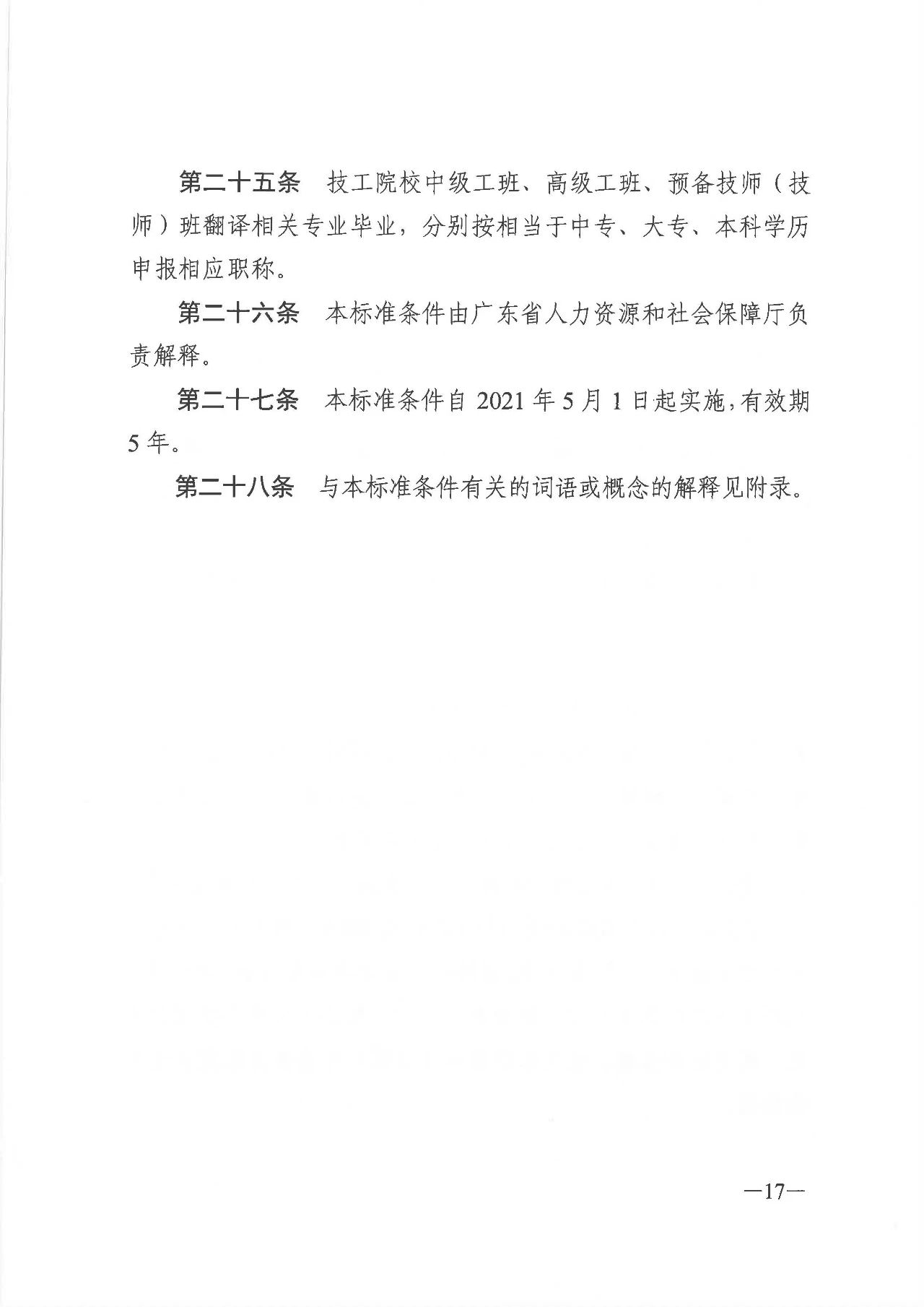 第二十五条　技工院校中级工班、高级工班、预备技师（技师）班翻译相关专业毕业，分别按相当于中专、大专、本科学历申报相应职称。

第二十六条　本标准条件由广东省人力资源和社会保障厅负责解释。

第二十七条　本标准条件自 2021 年 5 月 1 日起实施，有效期 5 年。

第二十八条　与本标准条件有关的词语或概念的解释见附录。

—17—